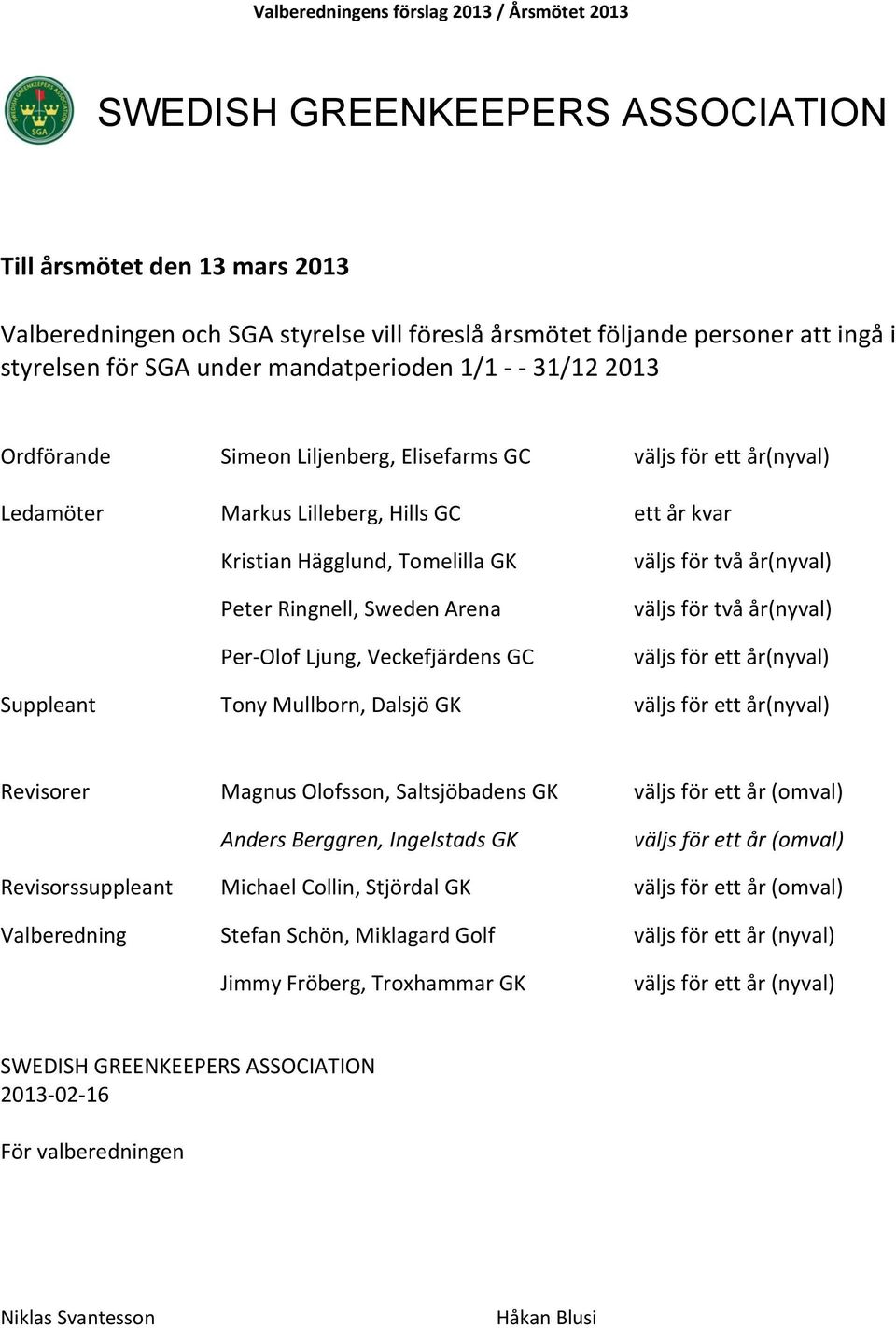 Valberedningens förslag 2013 / Årsmötet 2013

SWEDISH GREENKEEPERS ASSOCIATION SGA

SWEDISH GREENKEEPERS ASSOCIATION

Till årsmötet den 13 mars 2013

Valberedningen och SGA styrelse vill föreslå årsmötet följande personer att ingå i styrelsen för SGA under mandatperioden 1/1 - - 31/12 2013

| | | |
|---|---|---|
| Ordförande | Simeon Liljenberg, Elisefarms GC | väljs för ett år(nyval) |
| Ledamöter | Markus Lilleberg, Hills GC | ett år kvar |
| | Kristian Hägglund, Tomelilla GK | väljs för två år(nyval) |
| | Peter Ringnell, Sweden Arena | väljs för två år(nyval) |
| | Per-Olof Ljung, Veckefjärdens GC | väljs för ett år(nyval) |
| Suppleant | Tony Mullborn, Dalsjö GK | väljs för ett år(nyval) |
| Revisorer | Magnus Olofsson, Saltsjöbadens GK | väljs för ett år (omval) |
| | Anders Berggren, Ingelstads GK | väljs för ett år (omval) |
| Revisorssuppleant | Michael Collin, Stjördal GK | väljs för ett år (omval) |
| Valberedning | Stefan Schön, Miklagard Golf | väljs för ett år (nyval) |
| | Jimmy Fröberg, Troxhammar GK | väljs för ett år (nyval) |

SWEDISH GREENKEEPERS ASSOCIATION
2013-02-16

För valberedningen

Niklas Svantesson Håkan Blusi